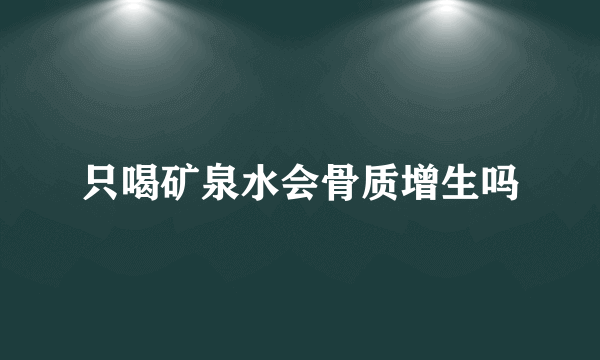 只喝矿泉水会骨质增生吗